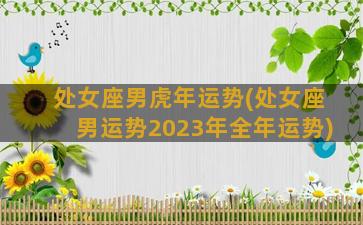 处女座男虎年运势(处女座男运势2023年全年运势)